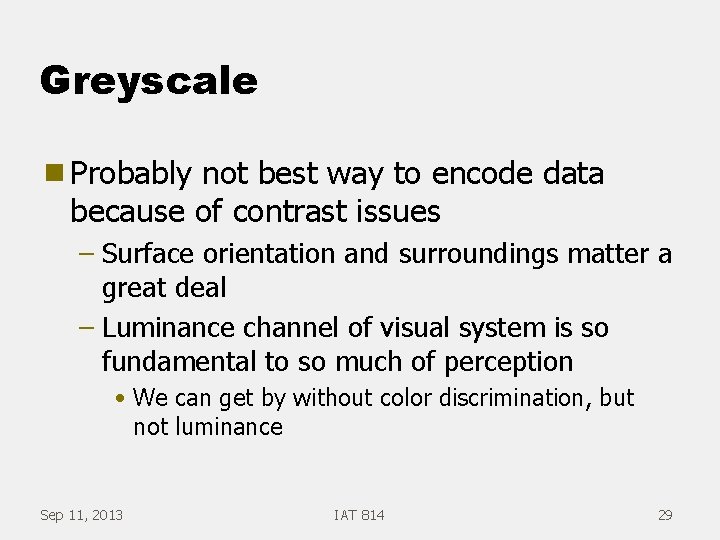 Greyscale

Probably not best way to encode data because of contrast issues

– Surface orientation and surroundings matter a great deal

– Luminance channel of visual system is so fundamental to so much of perception

• We can get by without color discrimination, but not luminance

Sep 11, 2013

IAT 814

29